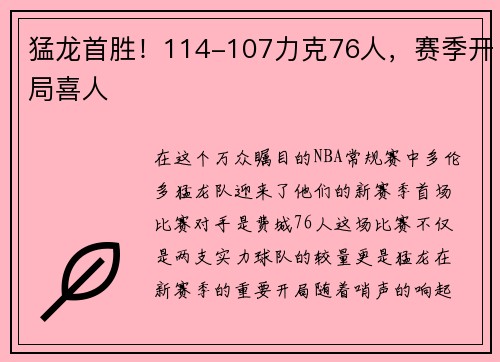 猛龙首胜！114-107力克76人，赛季开局喜人

在这个万众瞩目的NBA常规赛中多伦多猛龙队迎来了他们的新赛季首场比赛对手是费城76人这场比赛不仅是两支实力球队的较量更是猛龙在新赛季的重要开局随着哨声的响起